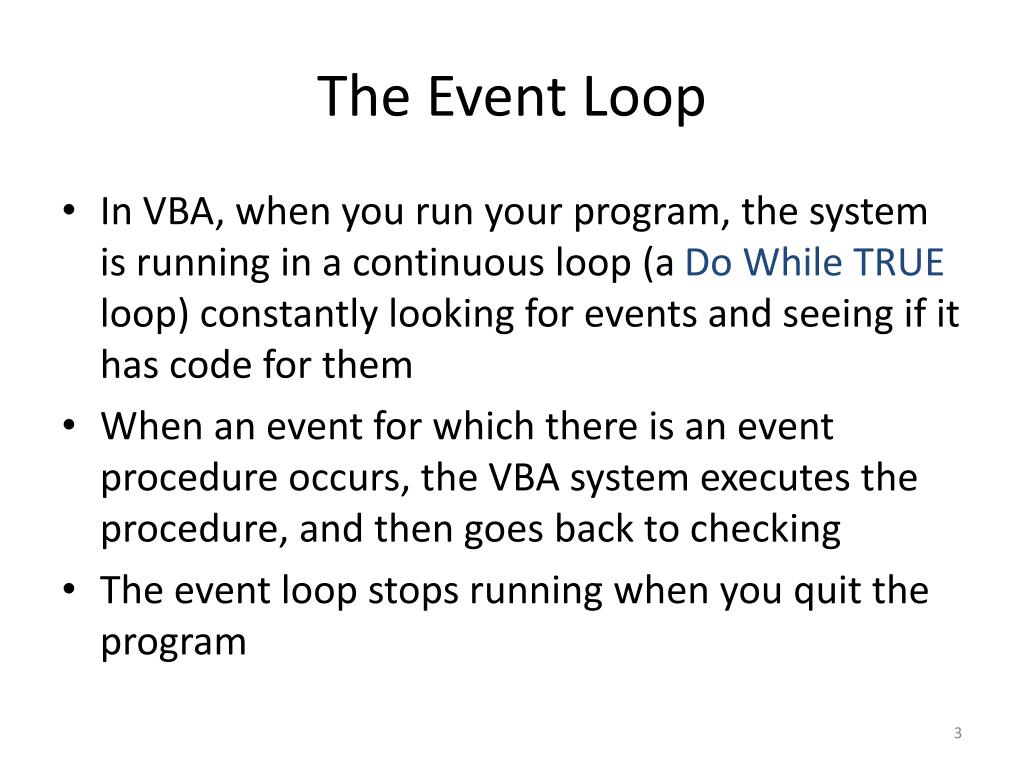 The Event Loop

• In VBA, when you run your program, the system is running in a continuous loop (a Do While TRUE loop) constantly looking for events and seeing if it has code for them

• When an event for which there is an event procedure occurs, the VBA system executes the procedure, and then goes back to checking

• The event loop stops running when you quit the program

3